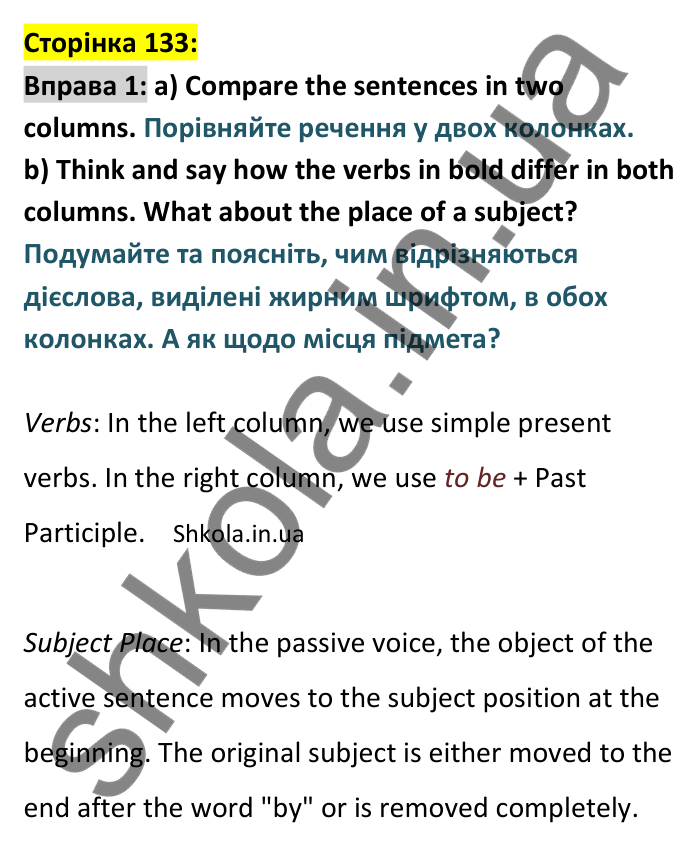 Сторінка 133:

Вправа 1: a) Compare the sentences in two columns. Порівняйте речення у двох колонках.
b) Think and say how the verbs in bold differ in both columns. What about the place of a subject? Подумайте та поясніть, чим відрізняються дієслова, виділені жирним шрифтом, в обох колонках. А як щодо місця підмета?

Verbs: In the left column, we use simple present verbs. In the right column, we use to be + Past Participle. Shkola.in.ua

Subject Place: In the passive voice, the object of the active sentence moves to the subject position at the beginning. The original subject is either moved to the end after the word "by" or is removed completely.

shkola.in.ua